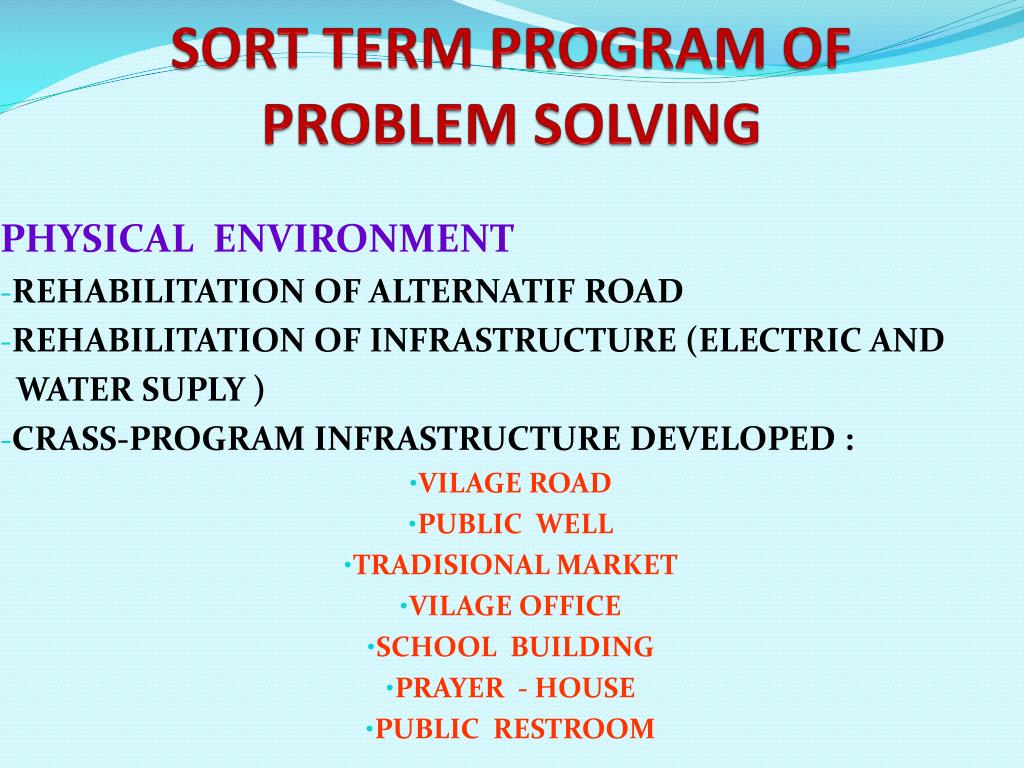 SORT TERM PROGRAM OF PROBLEM SOLVING

PHYSICAL ENVIRONMENT
-REHABILITATION OF ALTERNATIF ROAD
-REHABILITATION OF INFRASTRUCTURE (ELECTRIC AND WATER SUPLY )
-CRASS-PROGRAM INFRASTRUCTURE DEVELOPED :
•VILAGE ROAD
•PUBLIC WELL
•TRADISIONAL MARKET
•VILAGE OFFICE
•SCHOOL BUILDING
•PRAYER - HOUSE
•PUBLIC RESTROOM